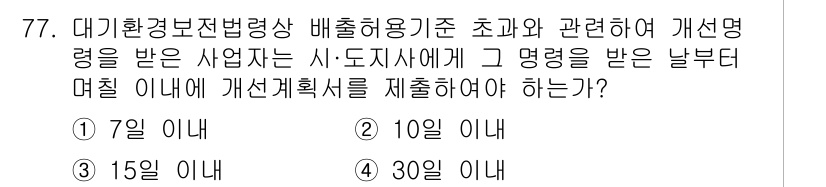 77. 대기환경보전법령상 배출허용기준 초과와 관련하여 개선명령을 받은 사업자는 시·도지사에게 그 명령을 받은 날부터 며칠 이내에 개선계획서를 제출하여야 하는가?

① 7일 이내
② 10일 이내
③ 15일 이내
④ 30일 이내